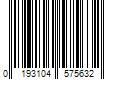 0 193104 575632